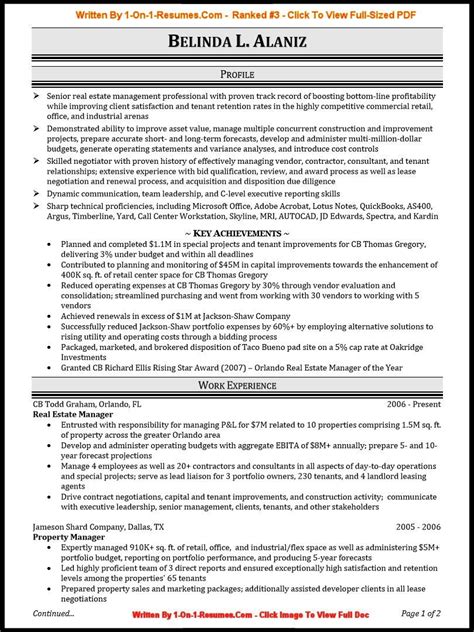 Written By 1-On-1-Resumes.Com - Ranked #3 - Click To View Full-Sized PDF

BELINDA L. ALANIZ

PROFILE

➢ Senior real estate management professional with proven track record of boosting bottom-line profitability while improving client satisfaction and tenant retention rates in the highly competitive commercial retail, office, and industrial arenas
➢ Demonstrated ability to improve asset value, manage multiple concurrent construction and improvement projects, prepare accurate short- and long-term forecasts, develop and administer multi-million-dollar budgets, generate operating statements and variance analyses, and introduce cost controls
➢ Skilled negotiator with proven history of effectively managing vendor, contractor, consultant, and tenant relationships; extensive experience with bid qualification, review, and award process as well as lease negotiation and renewal process, and acquisition and disposition due diligence
➢ Dynamic communication, team leadership, and C-level executive reporting skills
➢ Sharp technical proficiencies, including Microsoft Office, Adobe Acrobat, Lotus Notes, QuickBooks, AS400, Argus, Timberline, Yard, Call Center Workstation, Skyline, MRI, AUTOCAD, JD Edwards, Spectra, and Kardin

~ KEY ACHIEVEMENTS ~
• Planned and completed $1.1M in special projects and tenant improvements for CB Thomas Gregory, delivering 3% under budget and within all deadlines
• Contributed to planning and monitoring of $45M in capital improvements towards the enhancement of 400K sq. ft. of retail center space for CB Thomas Gregory
• Reduced operating expenses at CB Thomas Gregory by 30% through vendor evaluation and consolidation; streamlined purchasing and went from working with 30 vendors to working with 5 vendors
• Achieved renewals in excess of $1M at Jackson-Shaw Company
• Successfully reduced Jackson-Shaw portfolio expenses by 60%+ by employing alternative solutions to rising utility and operating costs through a bidding process
• Packaged, marketed, and brokered disposition of Taco Bueno pad site on a 5% cap rate at Oakridge Investments
• Granted CB Richard Ellis Rising Star Award (2007) – Orlando Real Estate Manager of the Year

WORK EXPERIENCE

CB Todd Graham, Orlando, FL 2006 - Present
Real Estate Manager
• Entrusted with responsibility for managing P&L for $7M related to 10 properties comprising 1.5M sq. ft. of property across the greater Orlando area
• Develop and administer operating budgets with aggregate EBITA of $8M+ annually; prepare 5- and 10-year forecast projections
• Manage 4 employees as well as 20+ contractors and consultants in all aspects of day-to-day operations and special projects; serve as lead liaison for 3 portfolio owners, 230 tenants, and 4 landlord leasing agents
• Drive contract negotiations, capital and tenant improvements, and construction activity; communicate with executive leadership, senior management, clients, tenants, and other stakeholders

Jameson Shard Company, Dallas, TX 2005 - 2006
Property Manager
• Expertly managed 910K+ sq. ft. of retail, office, and industrial/flex space as well as administering $5M+ portfolio budget, reporting on portfolio performance, and producing 5-year forecasts
• Led highly proficient team of 3 direct reports and ensured exceptionally high satisfaction and retention levels among the properties' 65 tenants
• Prepared property sales and marketing packages; additionally assisted developer clients in all lease negotiations

Continued... Written By 1-On-1-Resumes.Com - Click Image To View Full Doc Page 1 of 2